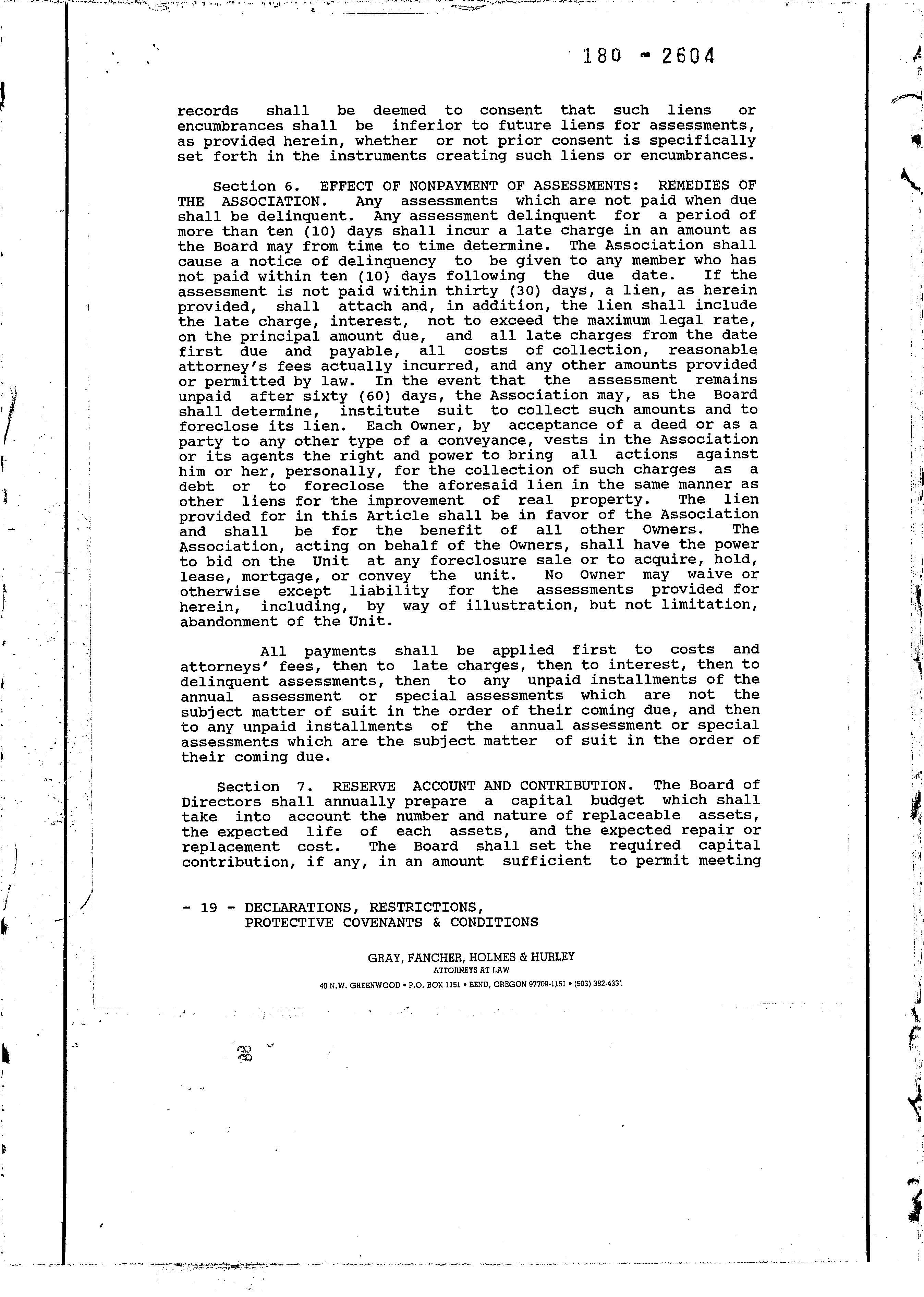 180 - 2604

records shall be deemed to consent that such liens or encumbrances shall be inferior to future liens for assessments, as provided herein, whether or not prior consent is specifically set forth in the instruments creating such liens or encumbrances.

Section 6. EFFECT OF NONPAYMENT OF ASSESSMENTS: REMEDIES OF THE ASSOCIATION. Any assessments which are not paid when due shall be delinquent. Any assessment delinquent for a period of more than ten (10) days shall incur a late charge in an amount as the Board may from time to time determine. The Association shall cause a notice of delinquency to be given to any member who has not paid within ten (10) days following the due date. If the assessment is not paid within thirty (30) days, a lien, as herein provided, shall attach and, in addition, the lien shall include the late charge, interest, not to exceed the maximum legal rate, on the principal amount due, and all late charges from the date first due and payable, all costs of collection, reasonable attorney's fees actually incurred, and any other amounts provided or permitted by law. In the event that the assessment remains unpaid after sixty (60) days, the Association may, as the Board shall determine, institute suit to collect such amounts and to foreclose its lien. Each Owner, by acceptance of a deed or as a party to any other type of a conveyance, vests in the Association or its agents the right and power to bring all actions against him or her, personally, for the collection of such charges as a debt or to foreclose the aforesaid lien in the same manner as other liens for the improvement of real property. The lien provided for in this Article shall be in favor of the Association and shall be for the benefit of all other Owners. The Association, acting on behalf of the Owners, shall have the power to bid on the Unit at any foreclosure sale or to acquire, hold, lease, mortgage, or convey the unit. No Owner may waive or otherwise except liability for the assessments provided for herein, including, by way of illustration, but not limitation, abandonment of the Unit.

All payments shall be applied first to costs and attorneys' fees, then to late charges, then to interest, then to delinquent assessments, then to any unpaid installments of the annual assessment or special assessments which are not the subject matter of suit in the order of their coming due, and then to any unpaid installments of the annual assessment or special assessments which are the subject matter of suit in the order of their coming due.

Section 7. RESERVE ACCOUNT AND CONTRIBUTION. The Board of Directors shall annually prepare a capital budget which shall take into account the number and nature of replaceable assets, the expected life of each assets, and the expected repair or replacement cost. The Board shall set the required capital contribution, if any, in an amount sufficient to permit meeting

- 19 - DECLARATIONS, RESTRICTIONS, PROTECTIVE COVENANTS & CONDITIONS

GRAY, FANCHER, HOLMES & HURLEY
ATTORNEYS AT LAW
40 N.W. GREENWOOD • P.O. BOX 1151 • BEND, OREGON 97709-1151 • (503) 382-4331